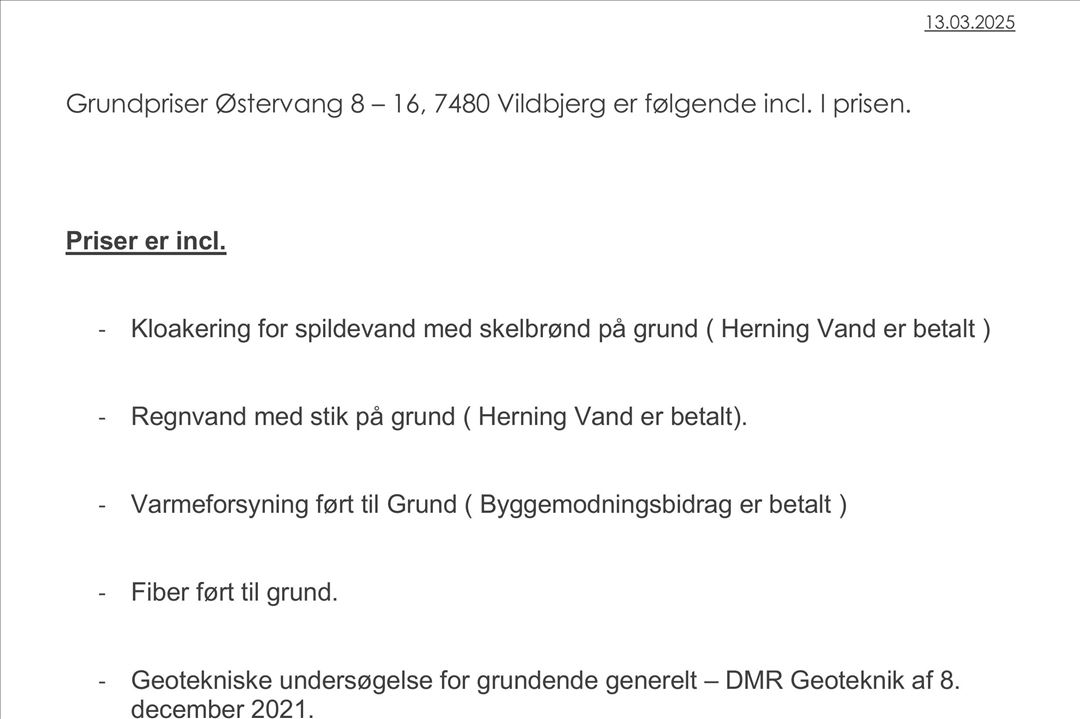 13.03.2025

Grundpriser Østervang 8 – 16, 7480 Vildbjerg er følgende incl. I prisen.

Priser er incl.

- Kloakering for spildevand med skelbrønd på grund ( Herning Vand er betalt )

- Regnvand med stik på grund ( Herning Vand er betalt).

- Varmeforsyning ført til Grund ( Byggemodningsbidrag er betalt )

- Fiber ført til grund.

- Geotekniske undersøgelse for grundende generelt – DMR Geoteknik af 8. december 2021.